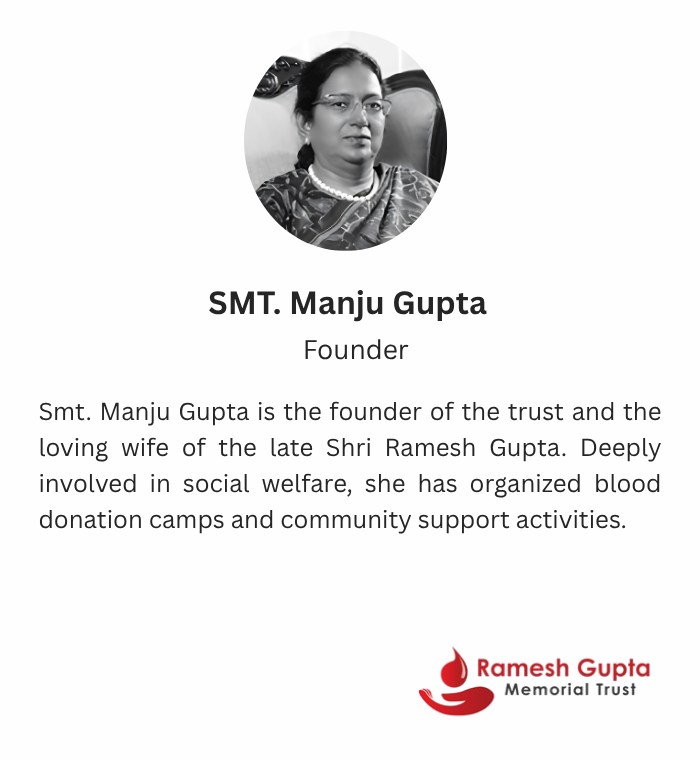 SMT. Manju Gupta

Founder

Smt. Manju Gupta is the founder of the trust and the loving wife of the late Shri Ramesh Gupta. Deeply involved in social welfare, she has organized blood donation camps and community support activities.

Ramesh Gupta
Memorial Trust